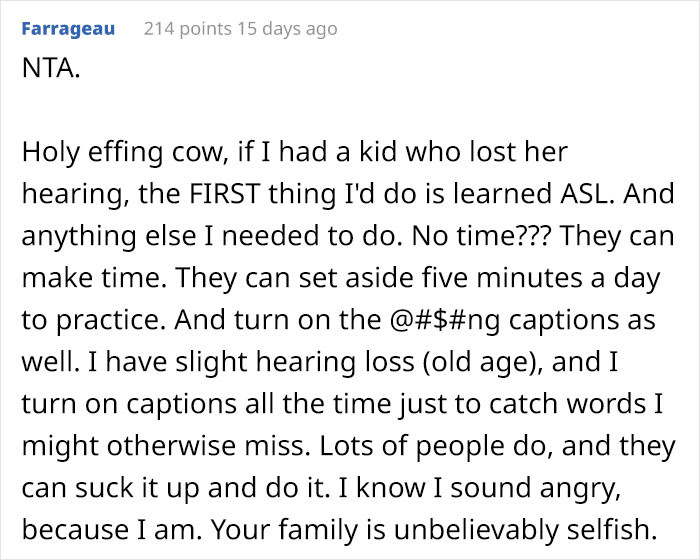 Farrageau 214 points 15 days ago

NTA.

Holy effing cow, if I had a kid who lost her hearing, the FIRST thing I'd do is learned ASL. And anything else I needed to do. No time??? They can make time. They can set aside five minutes a day to practice. And turn on the @#$#ng captions as well. I have slight hearing loss (old age), and I turn on captions all the time just to catch words I might otherwise miss. Lots of people do, and they can suck it up and do it. I know I sound angry, because I am. Your family is unbelievably selfish.